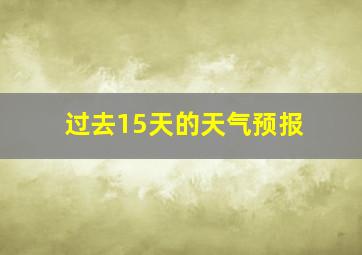 过去15天的天气预报